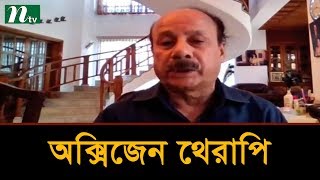 ntv

অক্সিজেন থেরাপি